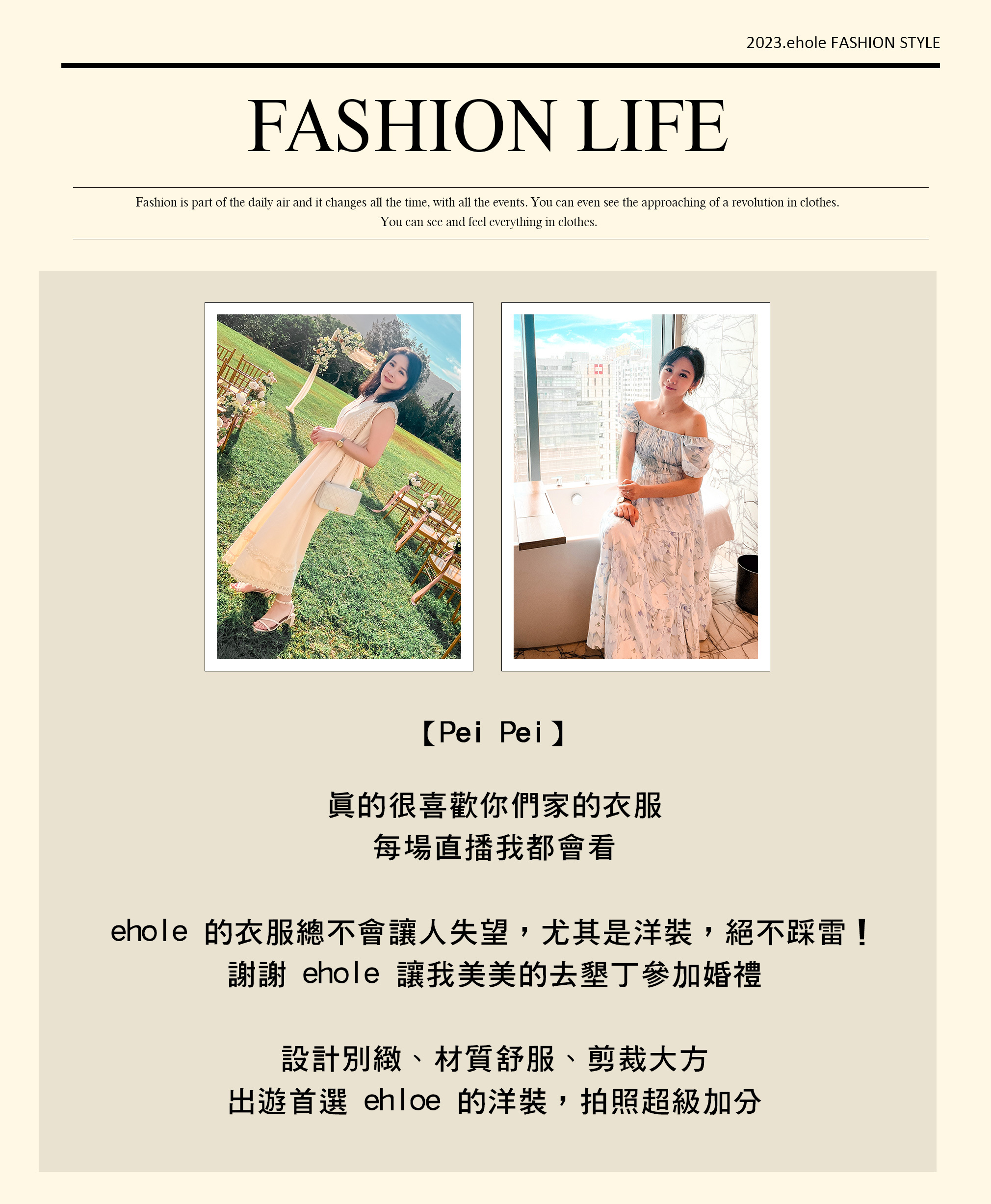 2023.ehole FASHION STYLE

FASHION LIFE

Fashion is part of the daily air and it changes all the time, with all the events. You can even see the approaching of a revolution in clothes. You can see and feel everything in clothes.

【Pei Pei】

真的很喜歡你們家的衣服
每場直播我都會看

ehole 的衣服總不會讓人失望，尤其是洋裝，絕不踩雷！
謝謝 ehole 讓我美美的去墾丁參加婚禮

設計別緻、材質舒服、剪裁大方
出遊首選 ehloe 的洋裝，拍照超級加分